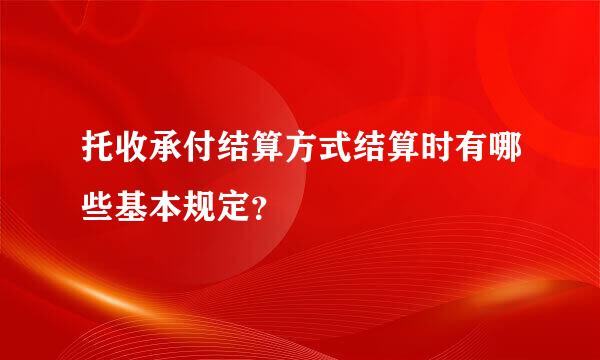 托收承付结算方式结算时有哪些基本规定?